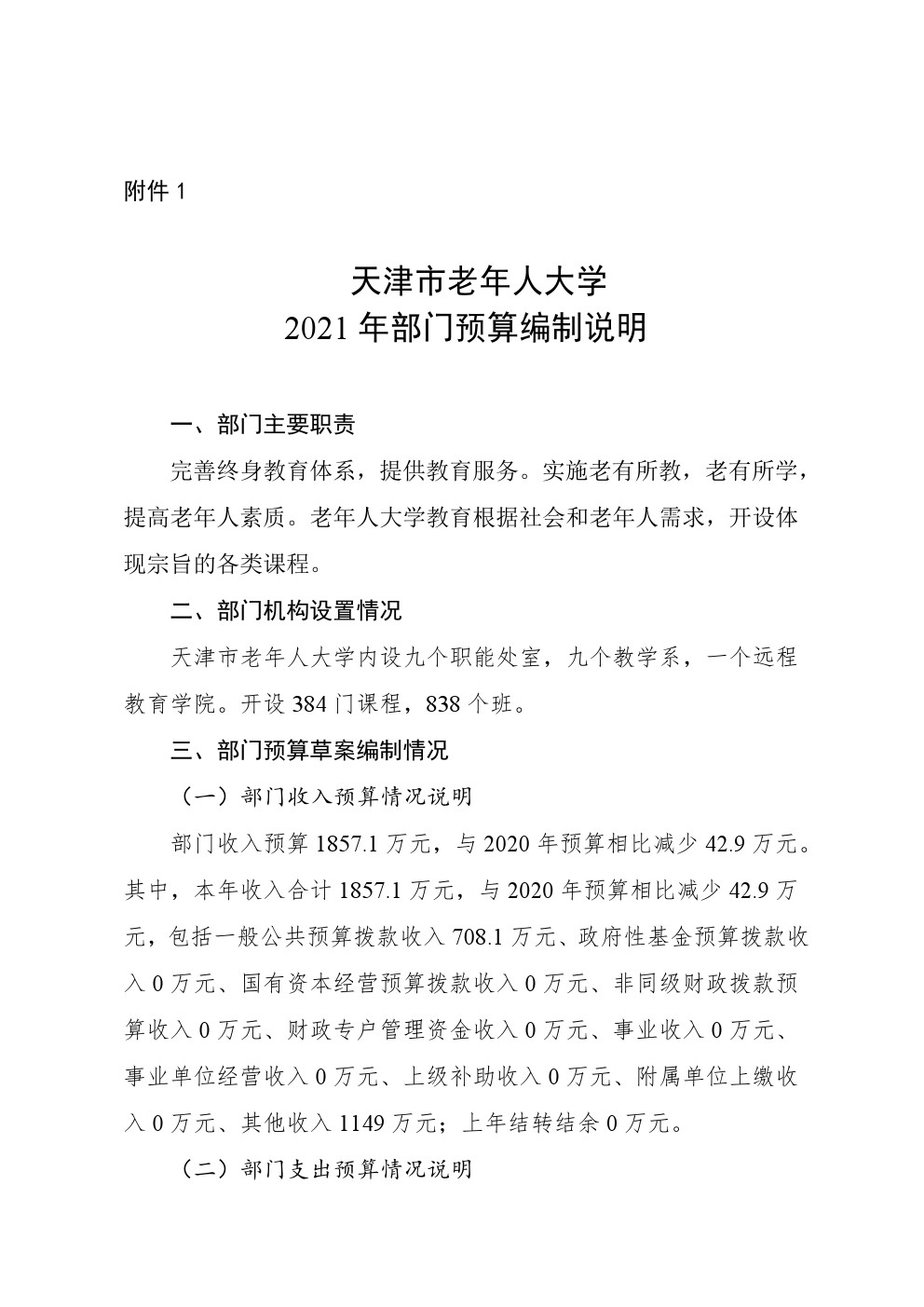 附件 1

天津市老年人大学
2021 年部门预算编制说明

一、部门主要职责

完善终身教育体系，提供教育服务。实施老有所教，老有所学，提高老年人素质。老年人大学教育根据社会和老年人需求，开设体现宗旨的各类课程。

二、部门机构设置情况

天津市老年人大学内设九个职能处室，九个教学系，一个远程教育学院。开设 384 门课程，838 个班。

三、部门预算草案编制情况

（一）部门收入预算情况说明

部门收入预算 1857.1 万元，与 2020 年预算相比减少 42.9 万元。其中，本年收入合计 1857.1 万元，与 2020 年预算相比减少 42.9 万元，包括一般公共预算拨款收入 708.1 万元、政府性基金预算拨款收入 0 万元、国有资本经营预算拨款收入 0 万元、非同级财政拨款预算收入 0 万元、财政专户管理资金收入 0 万元、事业收入 0 万元、事业单位经营收入 0 万元、上级补助收入 0 万元、附属单位上缴收入 0 万元、其他收入 1149 万元；上年结转结余 0 万元。

（二）部门支出预算情况说明